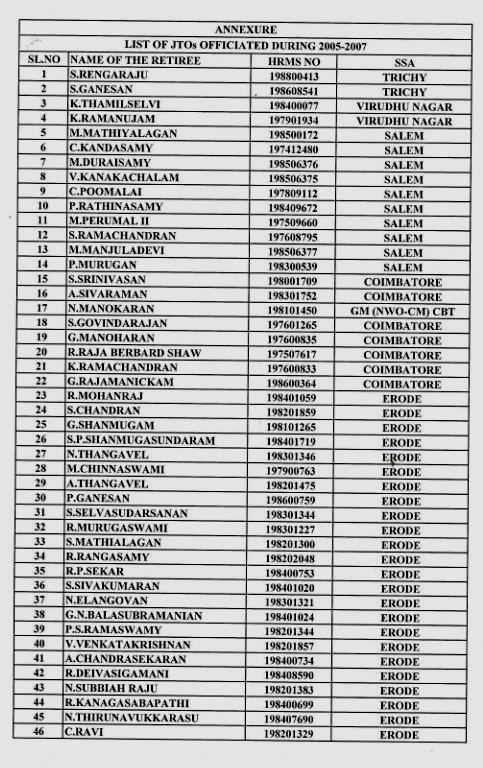 ANNEXURE

LIST OF JTOs OFFICIATED DURING 2005-2007

| SL.NO | NAME OF THE RETIREE | HRMS NO | SSA |
|---|---|---|---|
| 1 | S.RENGARAJU | 198800413 | TRICHY |
| 2 | S.GANESAN | 198608541 | TRICHY |
| 3 | K.THAMILSELVI | 198400077 | VIRUDHU NAGAR |
| 4 | K.RAMANUJAM | 197901934 | VIRUDHU NAGAR |
| 5 | M.MATHIYALAGAN | 198500172 | SALEM |
| 6 | C.KANDASAMY | 197412480 | SALEM |
| 7 | M.DURAISAMY | 198506376 | SALEM |
| 8 | V.KANAKACHALAM | 198506375 | SALEM |
| 9 | C.POOMALAI | 197809112 | SALEM |
| 10 | P.RATHINASAMY | 198409672 | SALEM |
| 11 | M.PERUMAL II | 197509660 | SALEM |
| 12 | S.RAMACHANDRAN | 197608795 | SALEM |
| 13 | M.MANJULADEVI | 198506377 | SALEM |
| 14 | P.MURUGAN | 198300539 | SALEM |
| 15 | S.SRINIVASAN | 198001709 | COIMBATORE |
| 16 | A.SIVARAMAN | 198301752 | COIMBATORE |
| 17 | N.MANOKARAN | 198101450 | GM (NWO-CM) CBT |
| 18 | S.GOVINDARAJAN | 197601265 | COIMBATORE |
| 19 | G.MANOHARAN | 197600835 | COIMBATORE |
| 20 | R.RAJA BERBARD SHAW | 197507617 | COIMBATORE |
| 21 | K.RAMACHANDRAN | 197600833 | COIMBATORE |
| 22 | G.RAJAMANICKAM | 198600364 | COIMBATORE |
| 23 | R.MOHANRAJ | 198401059 | ERODE |
| 24 | S.CHANDRAN | 198201859 | ERODE |
| 25 | G.SHANMUGAM | 198101265 | ERODE |
| 26 | S.P.SHANMUGASUNDARAM | 198401719 | ERODE |
| 27 | N.THANGAVEL | 198301346 | ERODE |
| 28 | M.CHINNASWAMI | 197900763 | ERODE |
| 29 | A.THANGAVEL | 198201475 | ERODE |
| 30 | P.GANESAN | 198600759 | ERODE |
| 31 | S.SELVASUDARSANAN | 198301344 | ERODE |
| 32 | R.MURUGASWAMI | 198301227 | ERODE |
| 33 | S.MATHIALAGAN | 198201300 | ERODE |
| 34 | R.RANGASAMY | 198202048 | ERODE |
| 35 | R.P.SEKAR | 198400753 | ERODE |
| 36 | S.SIVAKUMARAN | 198401020 | ERODE |
| 37 | N.ELANGOVAN | 198301321 | ERODE |
| 38 | G.N.BALASUBRAMANIAN | 198401024 | ERODE |
| 39 | P.S.RAMASWAMY | 198201344 | ERODE |
| 40 | V.VENKATAKRISHNAN | 198201857 | ERODE |
| 41 | A.CHANDRASEKARAN | 198400734 | ERODE |
| 42 | R.DEIVASIGAMANI | 198408590 | ERODE |
| 43 | N.SUBBIAH RAJU | 198201383 | ERODE |
| 44 | R.KANAGASABAPATHI | 198400699 | ERODE |
| 45 | N.THIRUNAVUKKARASU | 198407690 | ERODE |
| 46 | C.RAVI | 198201329 | ERODE |